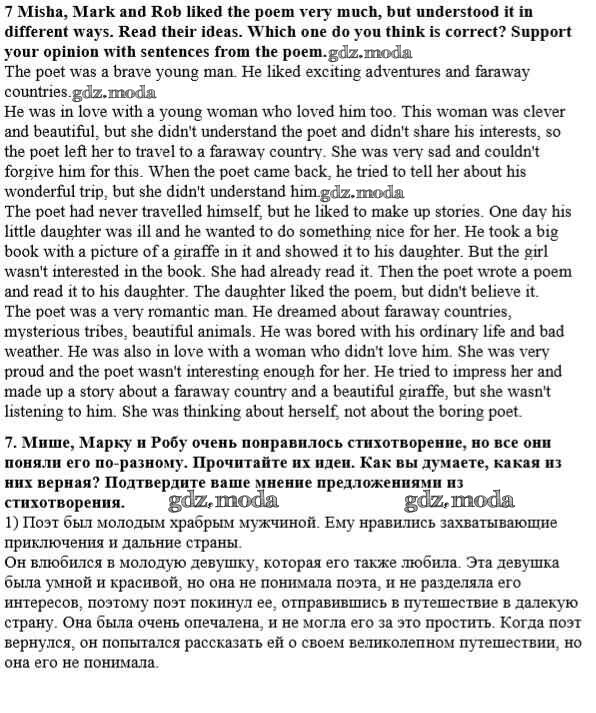 7 Misha, Mark and Rob liked the poem very much, but understood it in different ways. Read their ideas. Which one do you think is correct? Support your opinion with sentences from the poem.gdz.moda
The poet was a brave young man. He liked exciting adventures and faraway countries.gdz.moda
He was in love with a young woman who loved him too. This woman was clever and beautiful, but she didn't understand the poet and didn't share his interests, so the poet left her to travel to a faraway country. She was very sad and couldn't forgive him for this. When the poet came back, he tried to tell her about his wonderful trip, but she didn't understand him.gdz.moda
The poet had never travelled himself, but he liked to make up stories. One day his little daughter was ill and he wanted to do something nice for her. He took a big book with a picture of a giraffe in it and showed it to his daughter. But the girl wasn't interested in the book. She had already read it. Then the poet wrote a poem and read it to his daughter. The daughter liked the poem, but didn't believe it.
The poet was a very romantic man. He dreamed about faraway countries, mysterious tribes, beautiful animals. He was bored with his ordinary life and bad weather. He was also in love with a woman who didn't love him. She was very proud and the poet wasn't interesting enough for her. He tried to impress her and made up a story about a faraway country and a beautiful giraffe, but she wasn't listening to him. She was thinking about herself, not about the boring poet.

7. Мише, Марку и Робу очень понравилось стихотворение, но все они поняли его по-разному. Прочитайте их идеи. Как вы думаете, какая из них верная? Подтвердите ваше мнение предложениями из стихотворения. gdz.moda gdz.moda
1) Поэт был молодым храбрым мужчиной. Ему нравились захватывающие приключения и дальние страны.
Он влюбился в молодую девушку, которая его также любила. Эта девушка была умной и красивой, но она не понимала поэта, и не разделяла его интересов, поэтому поэт покинул ее, отправившись в путешествие в далекую страну. Она была очень опечалена, и не могла его за это простить. Когда поэт вернулся, он попытался рассказать ей о своем великолепном путешествии, но она его не понимала.